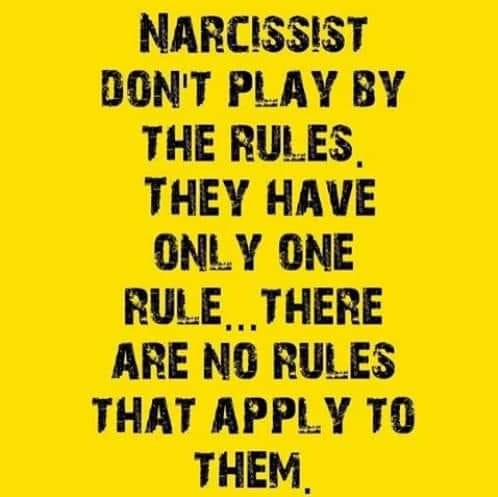 NARCISSIST DON'T PLAY BY THE RULES. THEY HAVE ONLY ONE RULE...THERE ARE NO RULES THAT APPLY TO THEM.